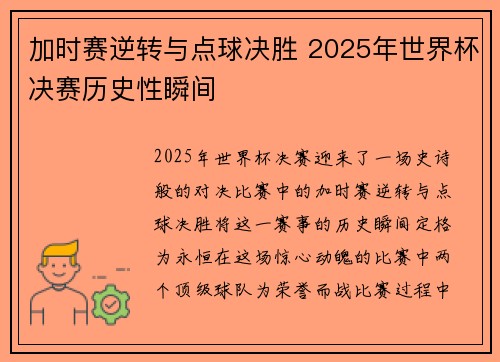 加时赛逆转与点球决胜 2025年世界杯决赛历史性瞬间

2025年世界杯决赛迎来了一场史诗般的对决比赛中的加时赛逆转与点球决胜将这一赛事的历史瞬间定格为永恒在这场惊心动魄的比赛中两个顶级球队为荣誉而战比赛过程中